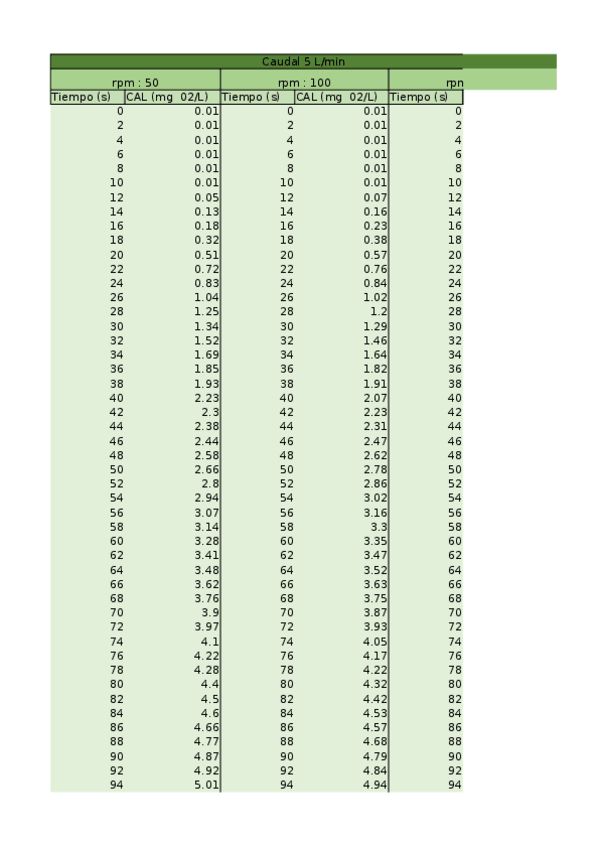 Caudal 5 L/min

| rpm : 50 | | rpm : 100 | | rpn |
|---|---|---|---|---|
| Tiempo (s) | CAL (mg 02/L) | Tiempo (s) | CAL (mg 02/L) | Tiempo (s) |
| 0 | 0.01 | 0 | 0.01 | 0 |
| 2 | 0.01 | 2 | 0.01 | 2 |
| 4 | 0.01 | 4 | 0.01 | 4 |
| 6 | 0.01 | 6 | 0.01 | 6 |
| 8 | 0.01 | 8 | 0.01 | 8 |
| 10 | 0.01 | 10 | 0.01 | 10 |
| 12 | 0.05 | 12 | 0.07 | 12 |
| 14 | 0.13 | 14 | 0.16 | 14 |
| 16 | 0.18 | 16 | 0.23 | 16 |
| 18 | 0.32 | 18 | 0.38 | 18 |
| 20 | 0.51 | 20 | 0.57 | 20 |
| 22 | 0.72 | 22 | 0.76 | 22 |
| 24 | 0.83 | 24 | 0.84 | 24 |
| 26 | 1.04 | 26 | 1.02 | 26 |
| 28 | 1.25 | 28 | 1.2 | 28 |
| 30 | 1.34 | 30 | 1.29 | 30 |
| 32 | 1.52 | 32 | 1.46 | 32 |
| 34 | 1.69 | 34 | 1.64 | 34 |
| 36 | 1.85 | 36 | 1.82 | 36 |
| 38 | 1.93 | 38 | 1.91 | 38 |
| 40 | 2.23 | 40 | 2.07 | 40 |
| 42 | 2.3 | 42 | 2.23 | 42 |
| 44 | 2.38 | 44 | 2.31 | 44 |
| 46 | 2.44 | 46 | 2.47 | 46 |
| 48 | 2.58 | 48 | 2.62 | 48 |
| 50 | 2.66 | 50 | 2.78 | 50 |
| 52 | 2.8 | 52 | 2.86 | 52 |
| 54 | 2.94 | 54 | 3.02 | 54 |
| 56 | 3.07 | 56 | 3.16 | 56 |
| 58 | 3.14 | 58 | 3.3 | 58 |
| 60 | 3.28 | 60 | 3.35 | 60 |
| 62 | 3.41 | 62 | 3.47 | 62 |
| 64 | 3.48 | 64 | 3.52 | 64 |
| 66 | 3.62 | 66 | 3.63 | 66 |
| 68 | 3.76 | 68 | 3.75 | 68 |
| 70 | 3.9 | 70 | 3.87 | 70 |
| 72 | 3.97 | 72 | 3.93 | 72 |
| 74 | 4.1 | 74 | 4.05 | 74 |
| 76 | 4.22 | 76 | 4.17 | 76 |
| 78 | 4.28 | 78 | 4.22 | 78 |
| 80 | 4.4 | 80 | 4.32 | 80 |
| 82 | 4.5 | 82 | 4.42 | 82 |
| 84 | 4.6 | 84 | 4.53 | 84 |
| 86 | 4.66 | 86 | 4.57 | 86 |
| 88 | 4.77 | 88 | 4.68 | 88 |
| 90 | 4.87 | 90 | 4.79 | 90 |
| 92 | 4.92 | 92 | 4.84 | 92 |
| 94 | 5.01 | 94 | 4.94 | 94 |